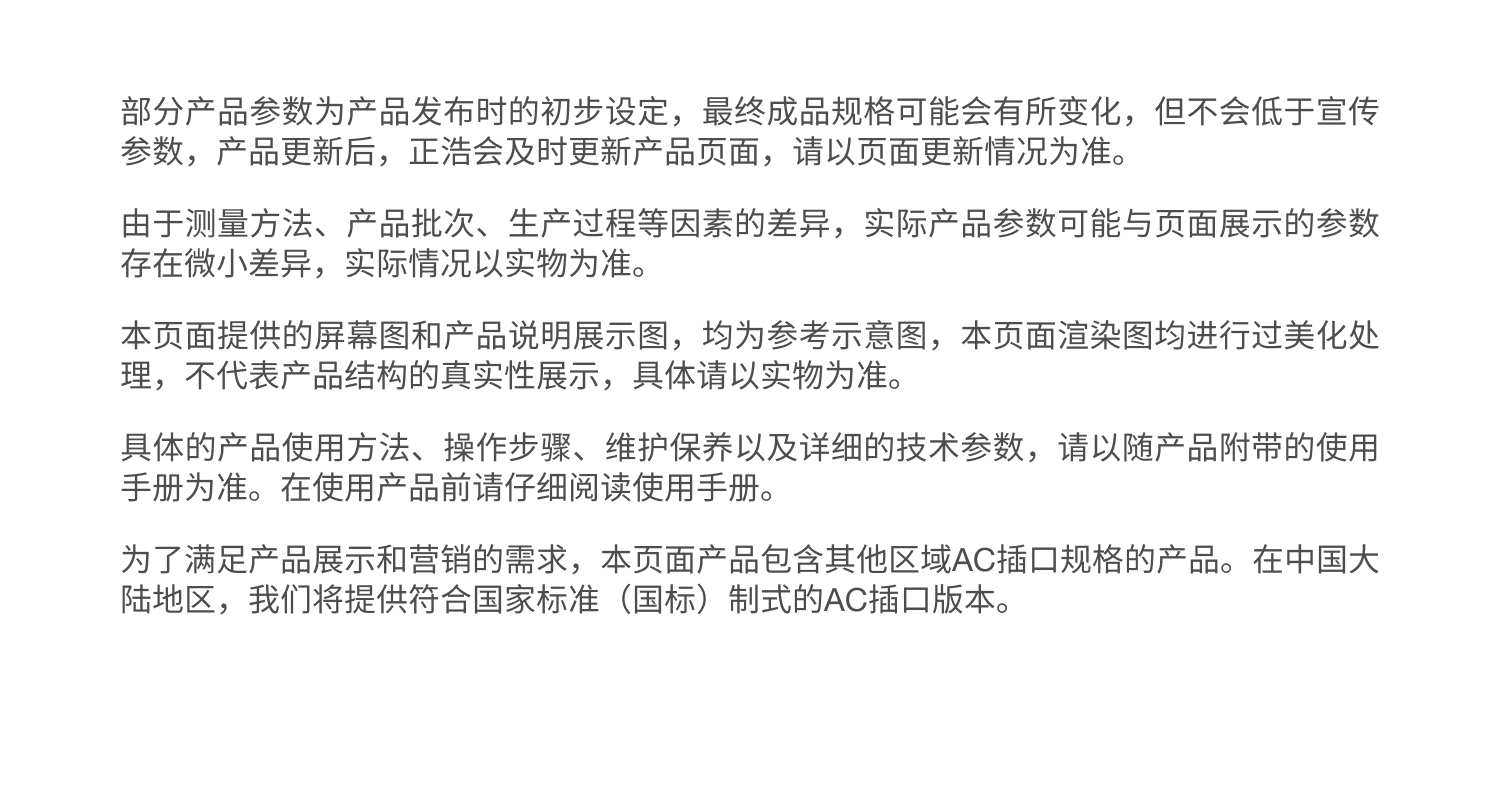 部分产品参数为产品发布时的初步设定，最终成品规格可能会有所变化，但不会低于宣传参数，产品更新后，正浩会及时更新产品页面，请以页面更新情况为准。

由于测量方法、产品批次、生产过程等因素的差异，实际产品参数可能与页面展示的参数存在微小差异，实际情况以实物为准。

本页面提供的屏幕图和产品说明展示图，均为参考示意图，本页面渲染图均进行过美化处理，不代表产品结构的真实性展示，具体请以实物为准。

具体的产品使用方法、操作步骤、维护保养以及详细的技术参数，请以随产品附带的使用手册为准。在使用产品前请仔细阅读使用手册。

为了满足产品展示和营销的需求，本页面产品包含其他区域AC插口规格的产品。在中国大陆地区，我们将提供符合国家标准（国标）制式的AC插口版本。